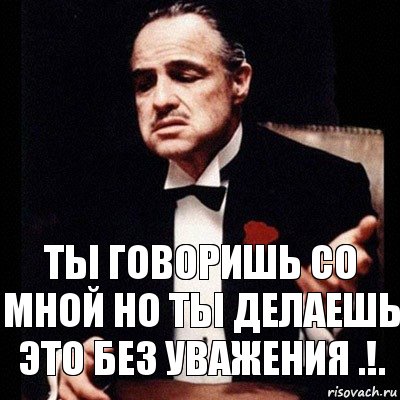 ТЫ ГОВОРИШЬ СО МНОЙ НО ТЫ ДЕЛАЕШЬ ЭТО БЕЗ УВАЖЕНИЯ .!.

risovach.ru